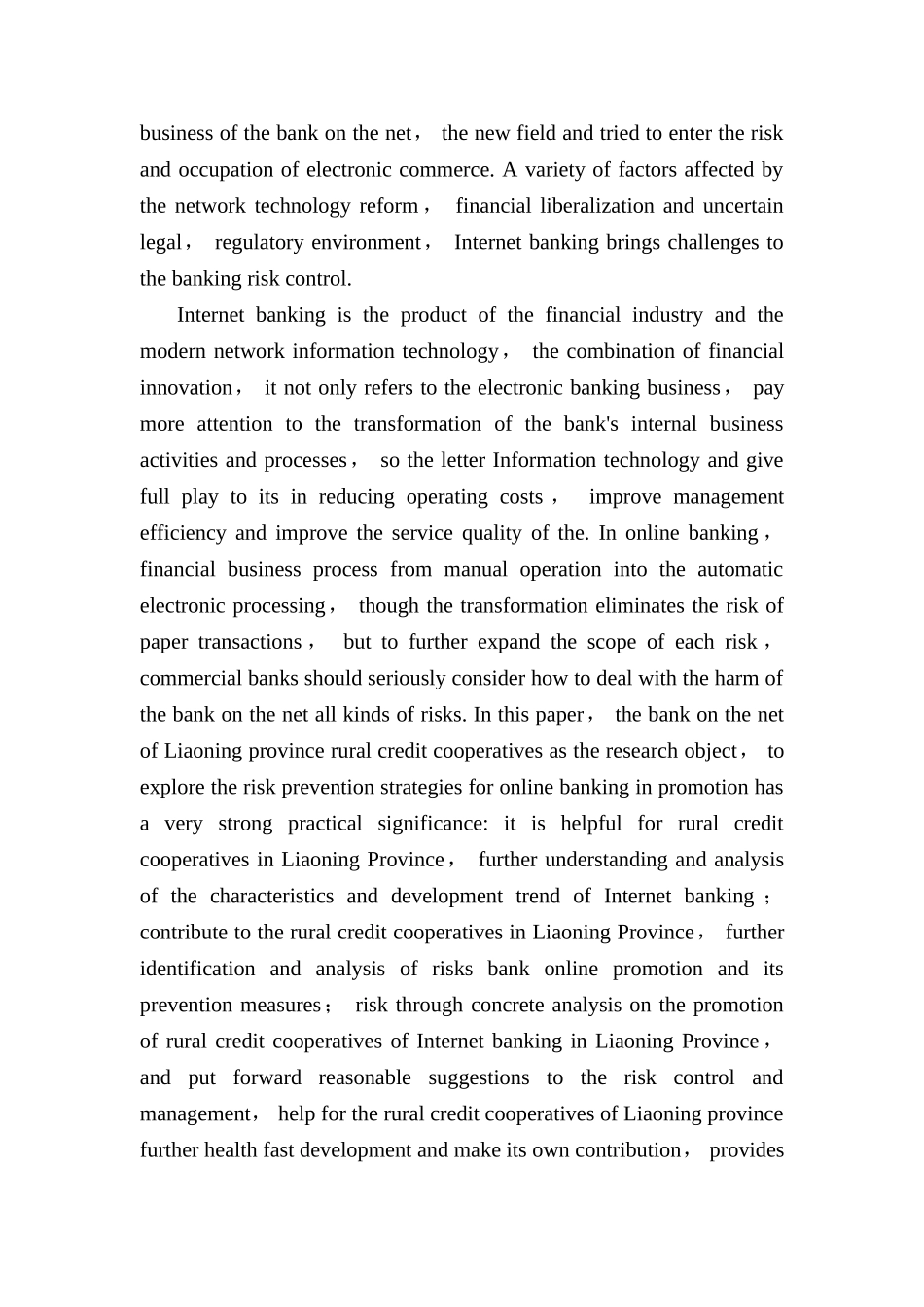 business of the bank on the net， the new field and tried to enter the risk and occupation of electronic commerce. A variety of factors affected by the network technology reform， financial liberalization and uncertain legal， regulatory environment， Internet banking brings challenges to the banking risk control.

Internet banking is the product of the financial industry and the modern network information technology， the combination of financial innovation， it not only refers to the electronic banking business， pay more attention to the transformation of the bank's internal business activities and processes， so the letter Information technology and give full play to its in reducing operating costs， improve management efficiency and improve the service quality of the. In online banking， financial business process from manual operation into the automatic electronic processing， though the transformation eliminates the risk of paper transactions， but to further expand the scope of each risk， commercial banks should seriously consider how to deal with the harm of the bank on the net all kinds of risks. In this paper， the bank on the net of Liaoning province rural credit cooperatives as the research object， to explore the risk prevention strategies for online banking in promotion has a very strong practical significance: it is helpful for rural credit cooperatives in Liaoning Province， further understanding and analysis of the characteristics and development trend of Internet banking； contribute to the rural credit cooperatives in Liaoning Province， further identification and analysis of risks bank online promotion and its prevention measures； risk through concrete analysis on the promotion of rural credit cooperatives of Internet banking in Liaoning Province， and put forward reasonable suggestions to the risk control and management， help for the rural credit cooperatives of Liaoning province further health fast development and make its own contribution， provides